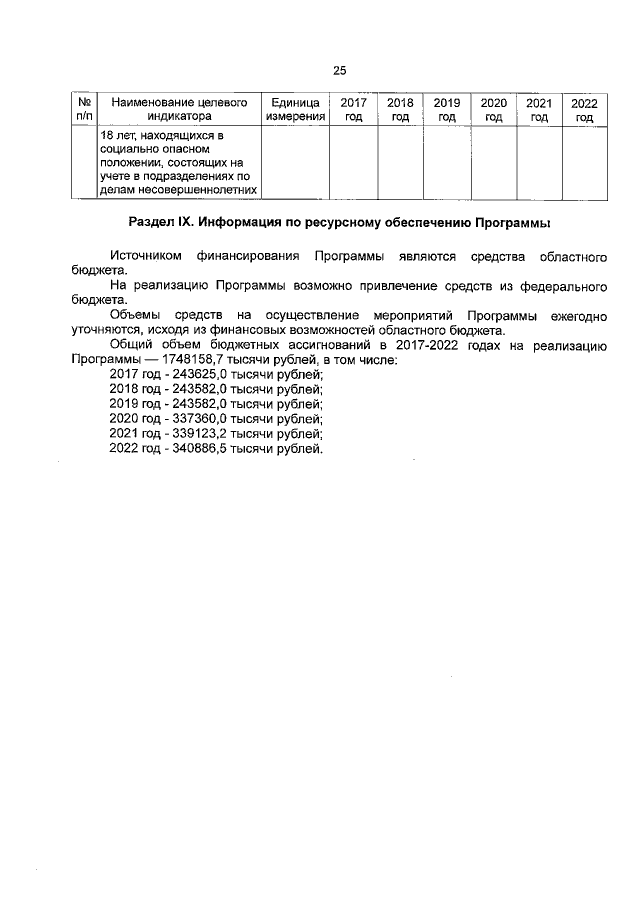 25

| № п/п | Наименование целевого индикатора | Единица измерения | 2017 год | 2018 год | 2019 год | 2020 год | 2021 год | 2022 год |
|---|---|---|---|---|---|---|---|---|
| | 18 лет, находящихся в социально опасном положении, состоящих на учете в подразделениях по делам несовершеннолетних | | | | | | | |

Раздел IX. Информация по ресурсному обеспечению Программы

Источником финансирования Программы являются средства областного бюджета.

На реализацию Программы возможно привлечение средств из федерального бюджета.

Объемы средств на осуществление мероприятий Программы ежегодно уточняются, исходя из финансовых возможностей областного бюджета.

Общий объем бюджетных ассигнований в 2017-2022 годах на реализацию Программы — 1748158,7 тысячи рублей, в том числе:
2017 год - 243625,0 тысячи рублей;
2018 год - 243582,0 тысячи рублей;
2019 год - 243582,0 тысячи рублей;
2020 год - 337360,0 тысячи рублей;
2021 год - 339123,2 тысячи рублей;
2022 год - 340886,5 тысячи рублей.